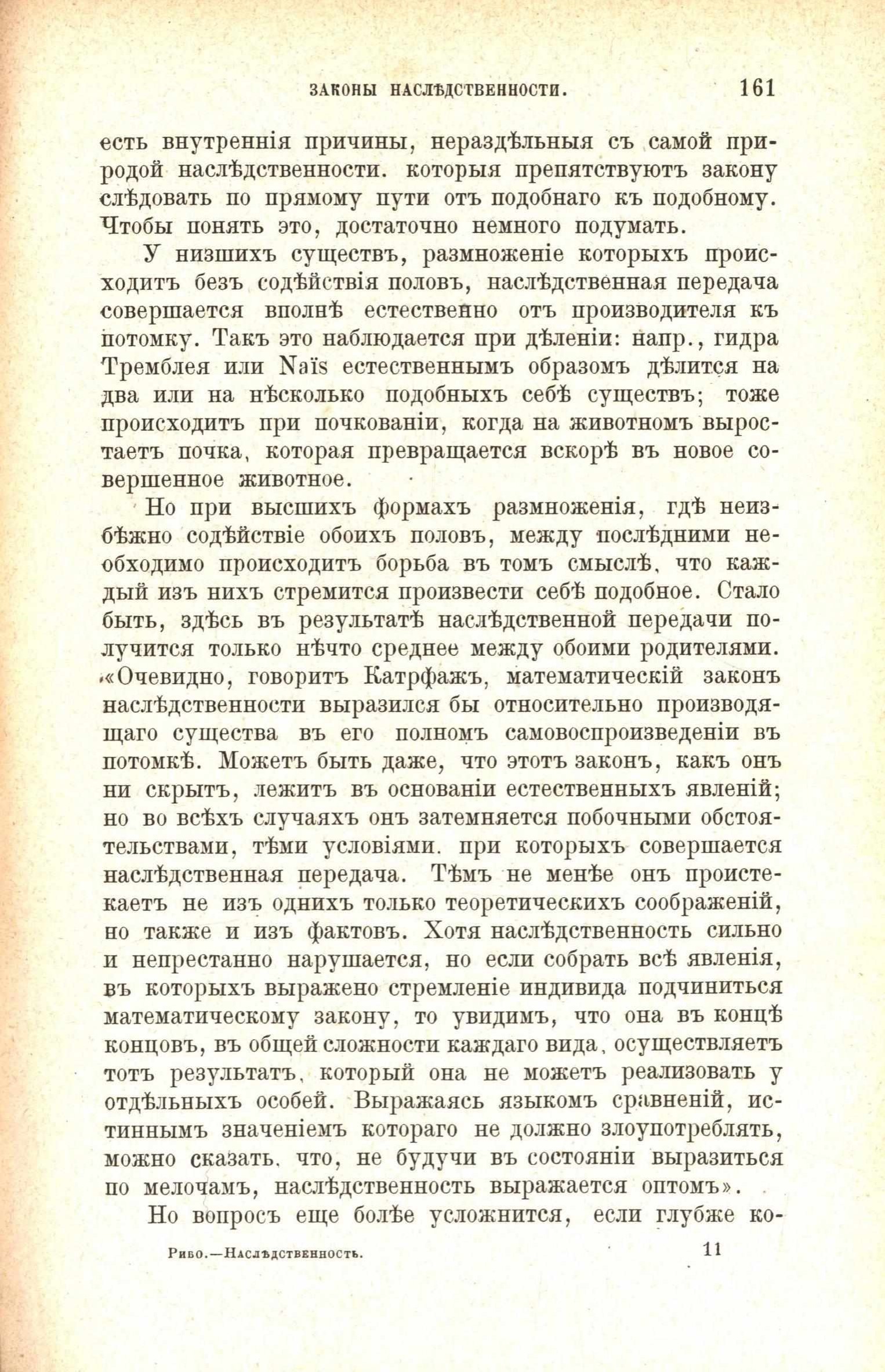 ЗАКОНЫ НАСЛѢДСТВЕННОСТИ. 161

есть внутреннія причины, нераздѣльныя съ самой природой наслѣдственности. которыя препятствуютъ закону слѣдовать по прямому пути отъ подобнаго къ подобному. Чтобы понять это, достаточно немного подумать.

У низшихъ существъ, размноженіе которыхъ происходитъ безъ содѣйствія половъ, наслѣдственная передача совершается вполнѣ естественно отъ производителя къ потомку. Такъ это наблюдается при дѣленіи: напр., гидра Тремблея или Naïs естественнымъ образомъ дѣлится на два или на нѣсколько подобныхъ себѣ существъ; тоже происходитъ при почкованіи, когда на животномъ выростаетъ почка, которая превращается вскорѣ въ новое совершенное животное.

Но при высшихъ формахъ размноженія, гдѣ неизбѣжно содѣйствіе обоихъ половъ, между послѣдними необходимо происходитъ борьба въ томъ смыслѣ, что каждый изъ нихъ стремится произвести себѣ подобное. Стало быть, здѣсь въ результатѣ наслѣдственной передачи получится только нѣчто среднее между обоими родителями. «Очевидно, говоритъ Катрфажъ, математическій законъ наслѣдственности выразился бы относительно производящаго существа въ его полномъ самовоспроизведеніи въ потомкѣ. Можетъ быть даже, что этотъ законъ, какъ онъ ни скрытъ, лежитъ въ основаніи естественныхъ явленій; но во всѣхъ случаяхъ онъ затемняется побочными обстоятельствами, тѣми условіями. при которыхъ совершается наслѣдственная передача. Тѣмъ не менѣе онъ проистекаетъ не изъ однихъ только теоретическихъ соображеній, но также и изъ фактовъ. Хотя наслѣдственность сильно и непрестанно нарушается, но если собрать всѣ явленія, въ которыхъ выражено стремленіе индивида подчиниться математическому закону, то увидимъ, что она въ концѣ концовъ, въ общей сложности каждаго вида, осуществляетъ тотъ результатъ, который она не можетъ реализовать у отдѣльныхъ особей. Выражаясь языкомъ сравненій, истиннымъ значеніемъ котораго не должно злоупотреблять, можно сказать. что, не будучи въ состояніи выразиться по мелочамъ, наслѣдственность выражается оптомъ».

Но вопросъ еще болѣе усложнится, если глубже ко-

Рибо.—Наслѣдственность. 11